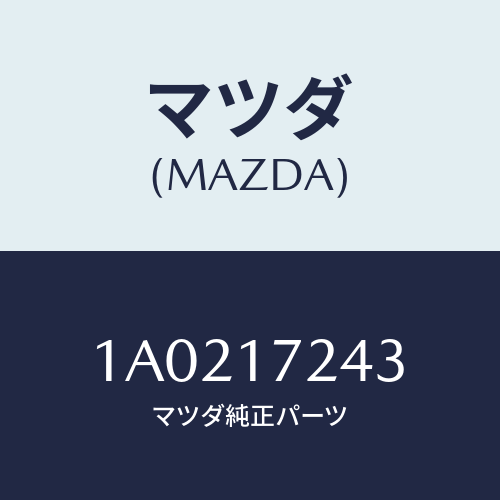 マツダ
(MAZDA)

1A0217243
マツダ純正パーツ